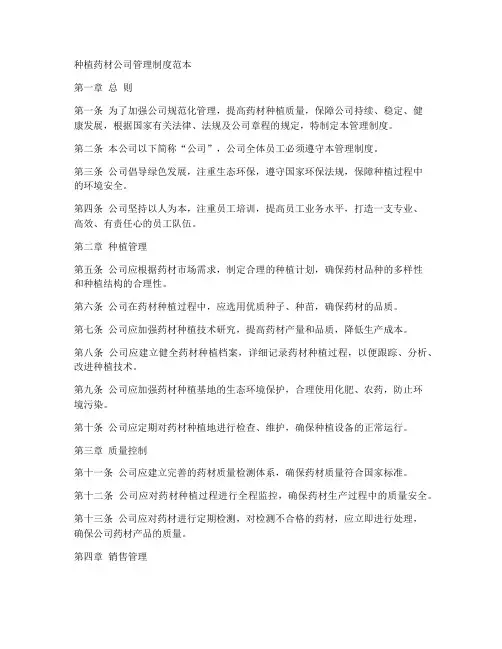 种植药材公司管理制度范本

第一章 总 则

第一条 为了加强公司规范化管理，提高药材种植质量，保障公司持续、稳定、健康发展，根据国家有关法律、法规及公司章程的规定，特制定本管理制度。

第二条 本公司以下简称“公司”，公司全体员工必须遵守本管理制度。

第三条 公司倡导绿色发展，注重生态环保，遵守国家环保法规，保障种植过程中的环境安全。

第四条 公司坚持以人为本，注重员工培训，提高员工业务水平，打造一支专业、高效、有责任心的员工队伍。

第二章 种植管理

第五条 公司应根据药材市场需求，制定合理的种植计划，确保药材品种的多样性和种植结构的合理性。

第六条 公司在药材种植过程中，应选用优质种子、种苗，确保药材的品质。

第七条 公司应加强药材种植技术研究，提高药材产量和品质，降低生产成本。

第八条 公司应建立健全药材种植档案，详细记录药材种植过程，以便跟踪、分析、改进种植技术。

第九条 公司应加强药材种植基地的生态环境保护，合理使用化肥、农药，防止环境污染。

第十条 公司应定期对药材种植地进行检查、维护，确保种植设备的正常运行。

第三章 质量控制

第十一条 公司应建立完善的药材质量检测体系，确保药材质量符合国家标准。

第十二条 公司应对药材种植过程进行全程监控，确保药材生产过程中的质量安全。

第十三条 公司应对药材进行定期检测，对检测不合格的药材，应立即进行处理，确保公司药材产品的质量。

第四章 销售管理